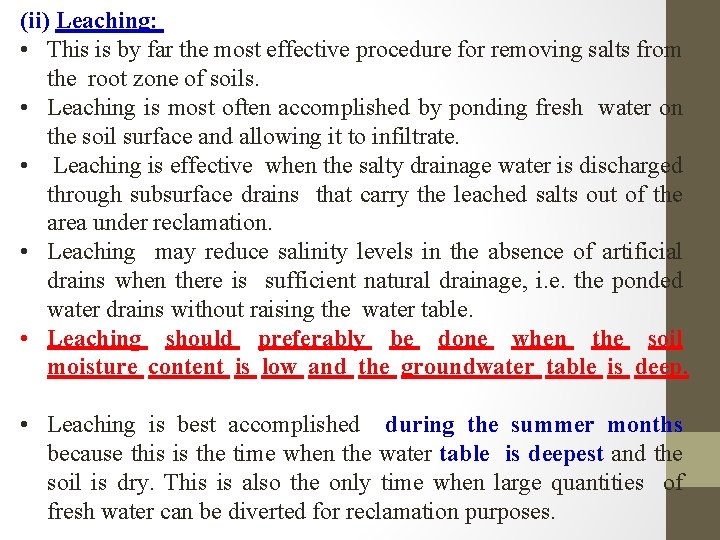 (ii) Leaching:

• This is by far the most effective procedure for removing salts from the root zone of soils.
• Leaching is most often accomplished by ponding fresh water on the soil surface and allowing it to infiltrate.
• Leaching is effective when the salty drainage water is discharged through subsurface drains that carry the leached salts out of the area under reclamation.
• Leaching may reduce salinity levels in the absence of artificial drains when there is sufficient natural drainage, i.e. the ponded water drains without raising the water table.
• Leaching should preferably be done when the soil moisture content is low and the groundwater table is deep.

• Leaching is best accomplished during the summer months because this is the time when the water table is deepest and the soil is dry. This is also the only time when large quantities of fresh water can be diverted for reclamation purposes.